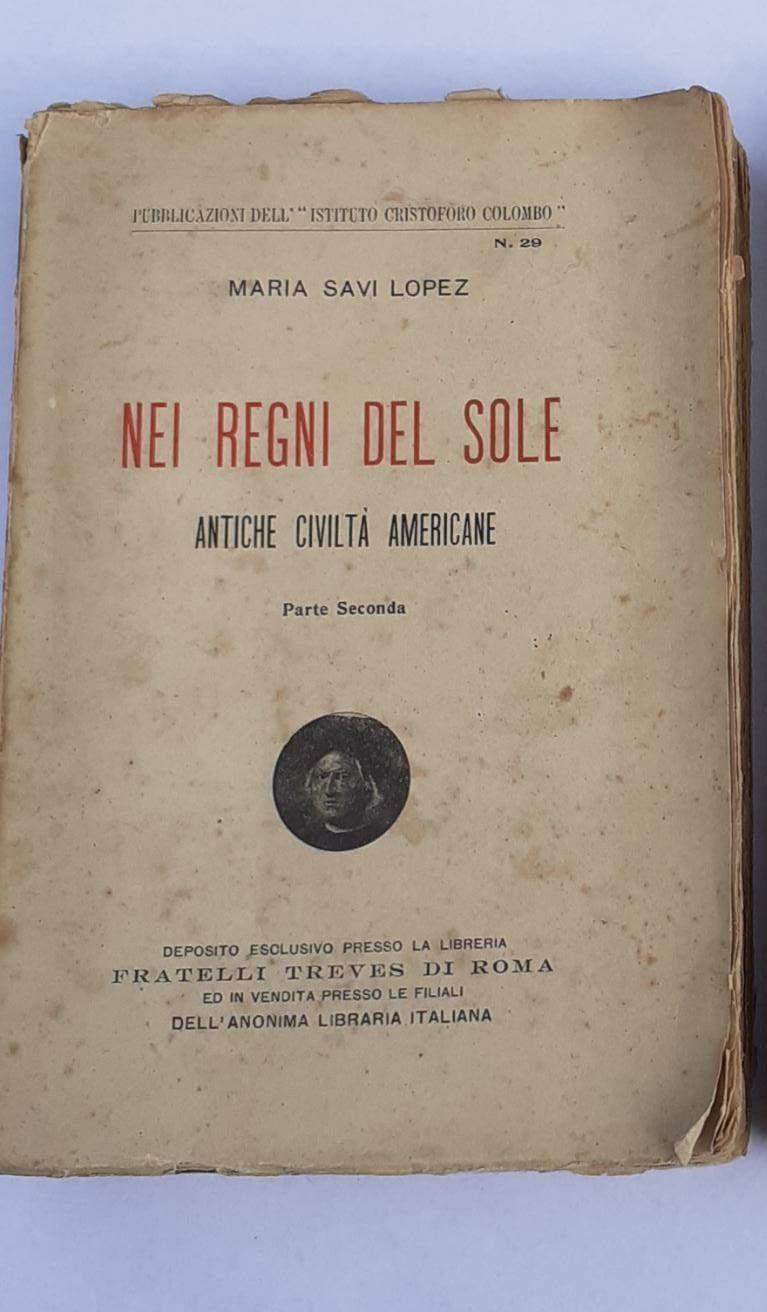 PUBBLICAZIONI DELL' "ISTITUTO CRISTOFORO COLOMBO"
N. 29

MARIA SAVI LOPEZ

NEI REGNI DEL SOLE

ANTICHE CIVILTÀ AMERICANE

Parte Seconda

DEPOSITO ESCLUSIVO PRESSO LA LIBRERIA
FRATELLI TREVES DI ROMA
ED IN VENDITA PRESSO LE FILIALI
DELL'ANONIMA LIBRARIA ITALIANA